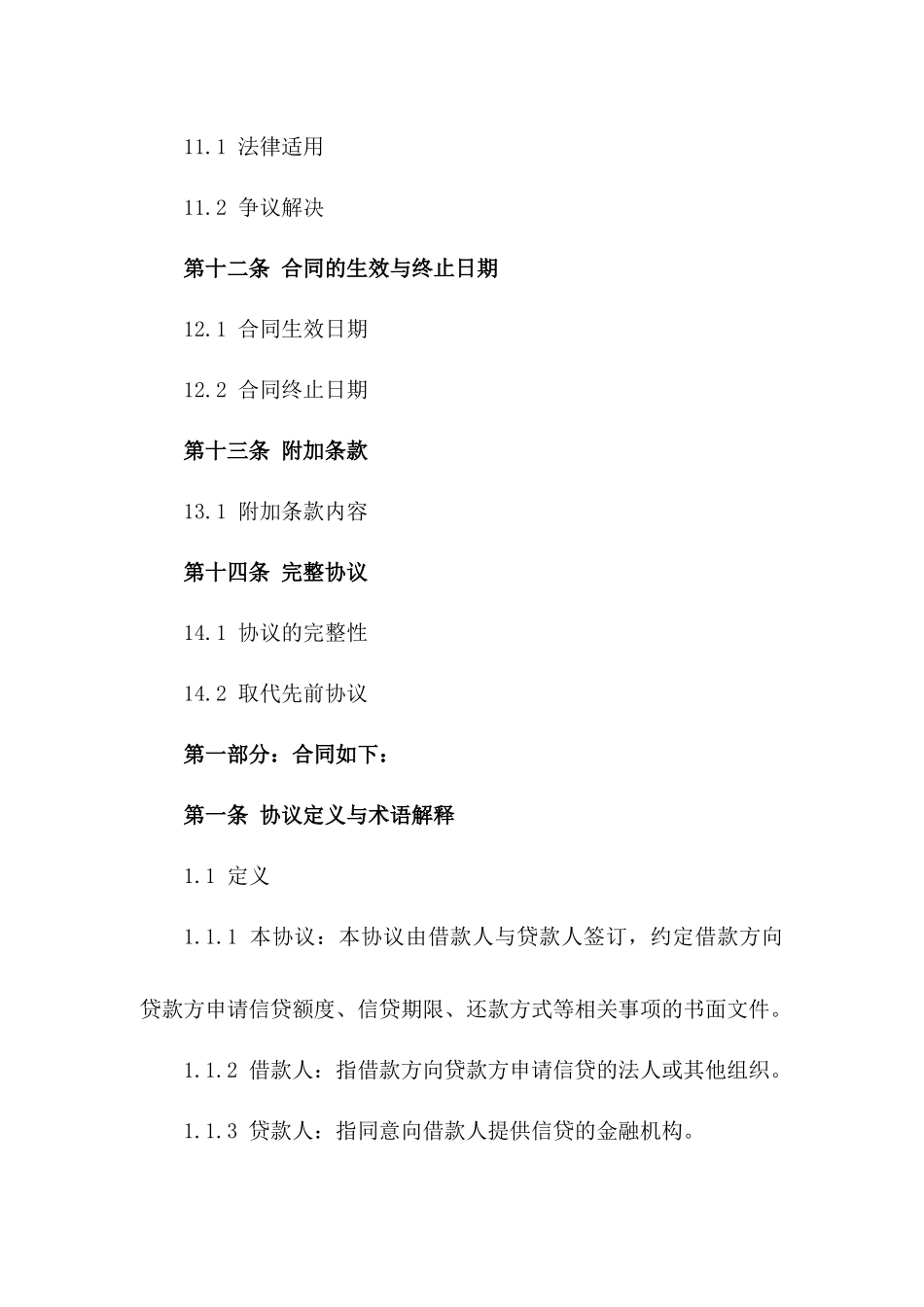 11.1 法律适用

11.2 争议解决

第十二条 合同的生效与终止日期

12.1 合同生效日期

12.2 合同终止日期

第十三条 附加条款

13.1 附加条款内容

第十四条 完整协议

14.1 协议的完整性

14.2 取代先前协议

第一部分：合同如下：

第一条 协议定义与术语解释

1.1 定义

1.1.1 本协议：本协议由借款人与贷款人签订，约定借款方向贷款方申请信贷额度、信贷期限、还款方式等相关事项的书面文件。

1.1.2 借款人：指借款方向贷款方申请信贷的法人或其他组织。

1.1.3 贷款人：指同意向借款人提供信贷的金融机构。